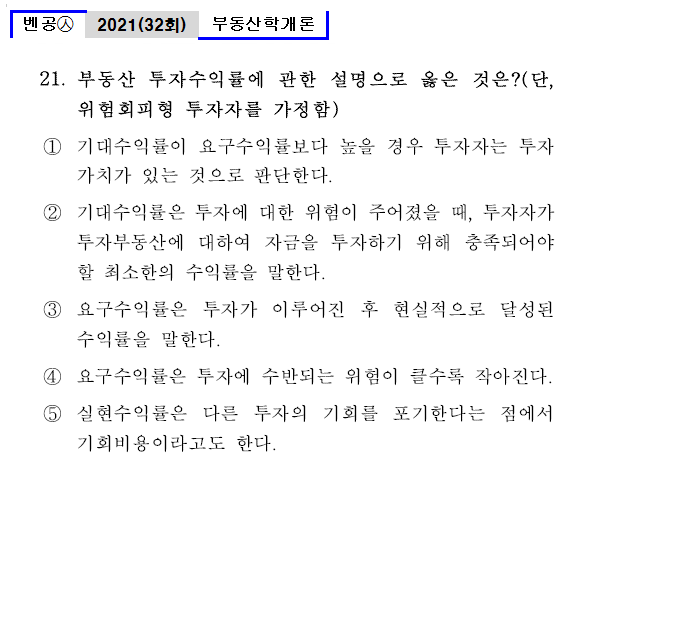 벤공㉦ 2021(32회) 부동산학개론

21. 부동산 투자수익률에 관한 설명으로 옳은 것은?(단, 위험회피형 투자자를 가정함)

① 기대수익률이 요구수익률보다 높을 경우 투자자는 투자가치가 있는 것으로 판단한다.

② 기대수익률은 투자에 대한 위험이 주어졌을 때, 투자자가 투자부동산에 대하여 자금을 투자하기 위해 충족되어야 할 최소한의 수익률을 말한다.

③ 요구수익률은 투자가 이루어진 후 현실적으로 달성된 수익률을 말한다.

④ 요구수익률은 투자에 수반되는 위험이 클수록 작아진다.

⑤ 실현수익률은 다른 투자의 기회를 포기한다는 점에서 기회비용이라고도 한다.